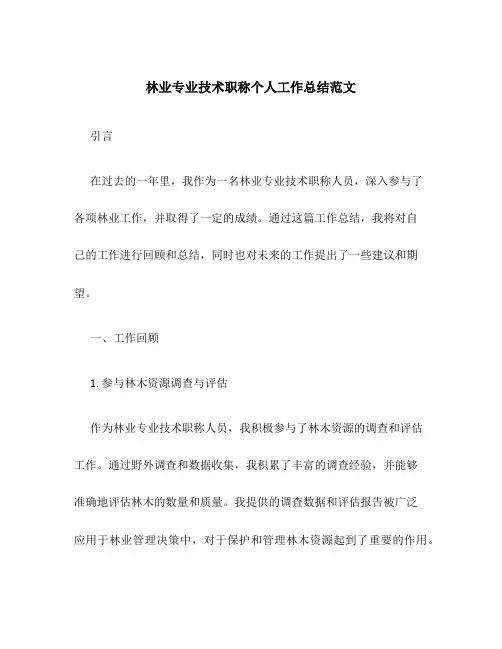 林业专业技术职称个人工作总结范文

引言

在过去的一年里，我作为一名林业专业技术职称人员，深入参与了各项林业工作，并取得了一定的成绩。通过这篇工作总结，我将对自己的工作进行回顾和总结，同时也对未来的工作提出了一些建议和期望。

一、工作回顾

1. 参与林木资源调查与评估

作为林业专业技术职称人员，我积极参与了林木资源的调查和评估工作。通过野外调查和数据收集，我积累了丰富的调查经验，并能够准确地评估林木的数量和质量。我提供的调查数据和评估报告被广泛应用于林业管理决策中，对于保护和管理林木资源起到了重要的作用。